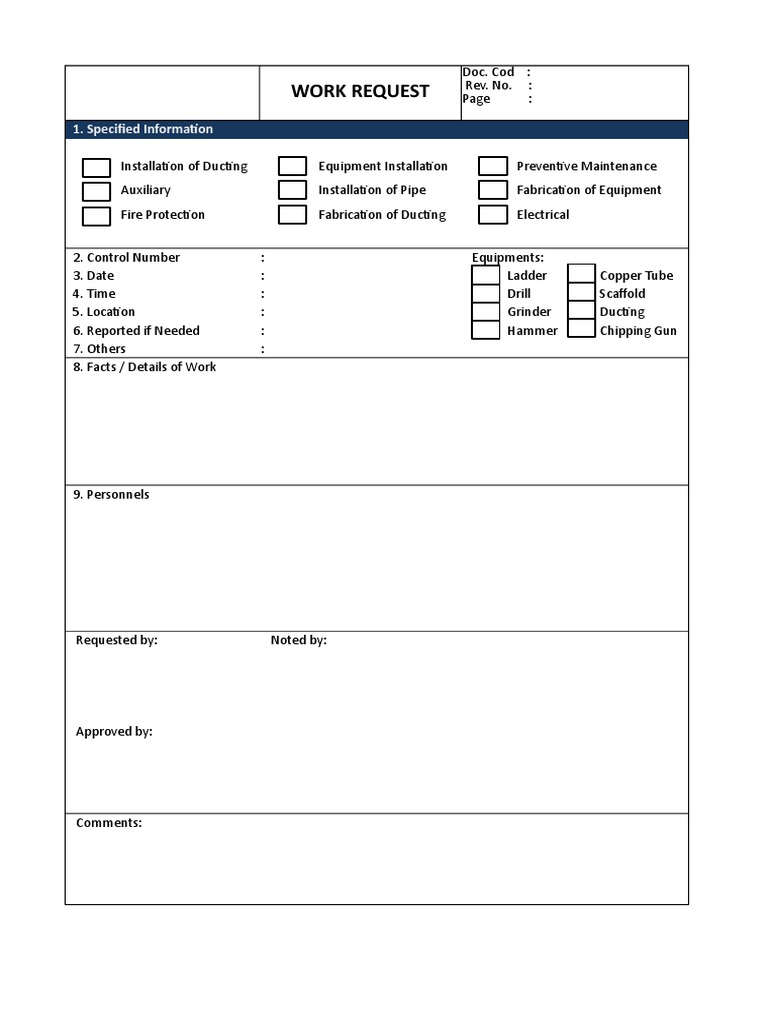 WORK REQUEST

Doc. Cod :
Rev. No. :
Page :

1. Specified Information

Installation of Ducting
Auxiliary
Fire Protection

Equipment Installation
Installation of Pipe
Fabrication of Ducting

Preventive Maintenance
Fabrication of Equipment
Electrical

2. Control Number :
3. Date :
4. Time :
5. Location :
6. Reported if Needed :
7. Others :

Equipments:
Ladder
Drill
Grinder
Hammer

Copper Tube
Scaffold
Ducting
Chipping Gun

8. Facts / Details of Work

9. Personnels

Requested by:

Noted by:

Approved by:

Comments: